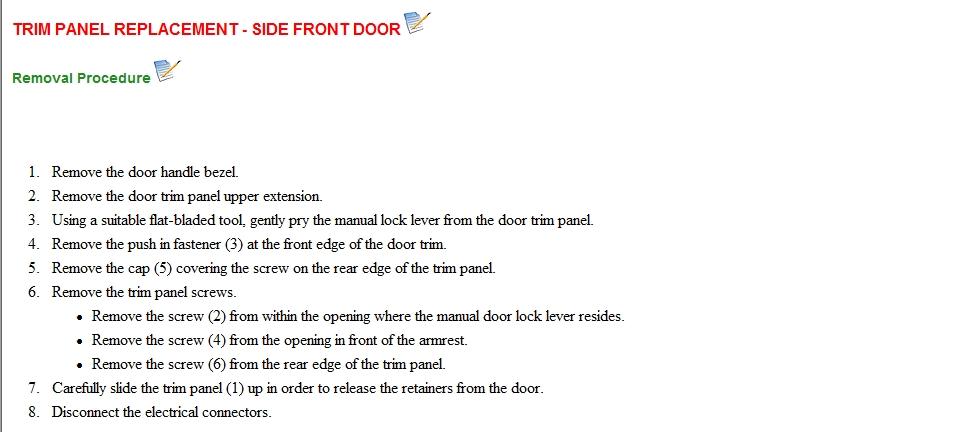 TRIM PANEL REPLACEMENT - SIDE FRONT DOOR

Removal Procedure

1. Remove the door handle bezel.
2. Remove the door trim panel upper extension.
3. Using a suitable flat-bladed tool, gently pry the manual lock lever from the door trim panel.
4. Remove the push in fastener (3) at the front edge of the door trim.
5. Remove the cap (5) covering the screw on the rear edge of the trim panel.
6. Remove the trim panel screws.
 • Remove the screw (2) from within the opening where the manual door lock lever resides.
 • Remove the screw (4) from the opening in front of the armrest.
 • Remove the screw (6) from the rear edge of the trim panel.
7. Carefully slide the trim panel (1) up in order to release the retainers from the door.
8. Disconnect the electrical connectors.